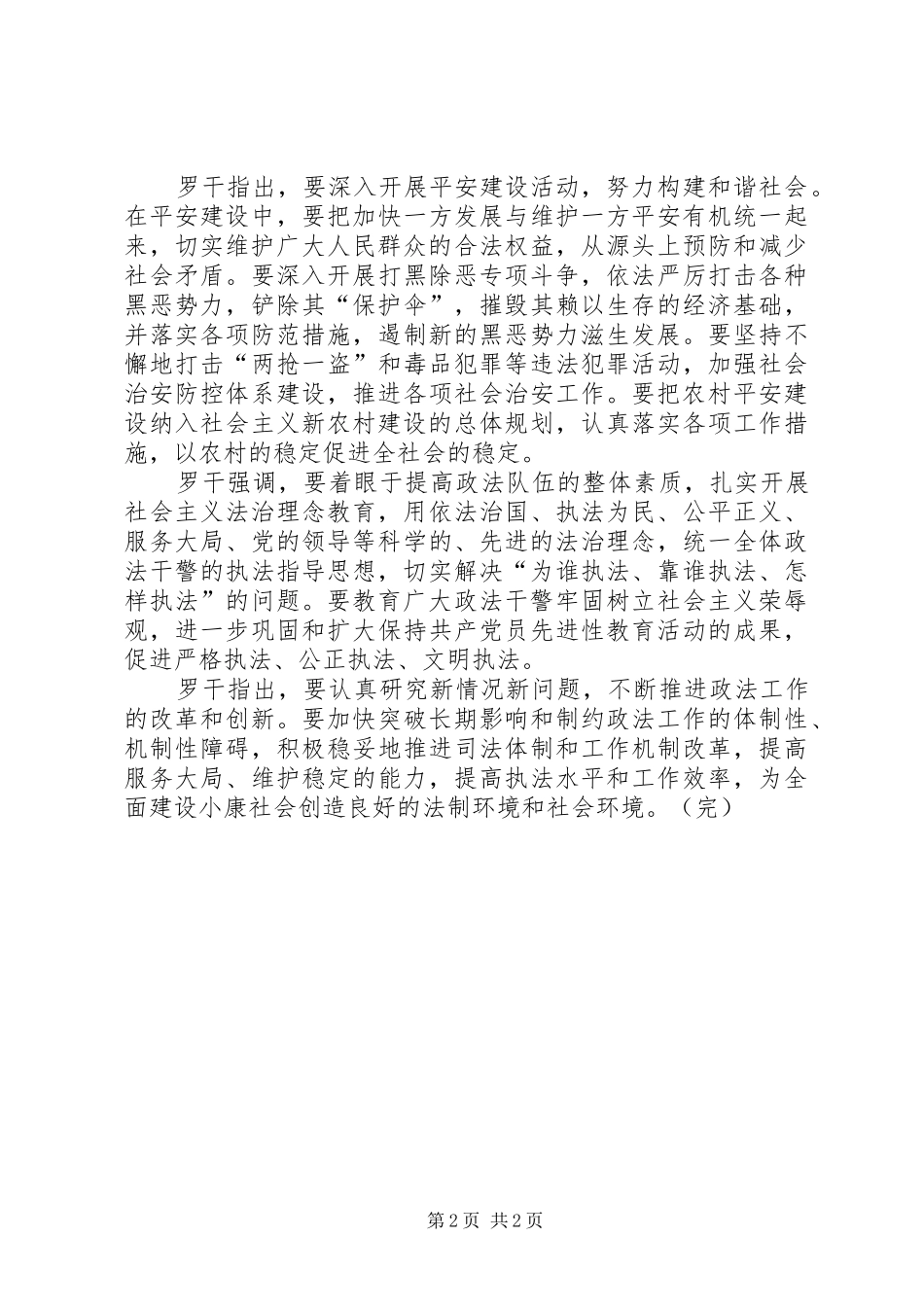 罗干指出，要深入开展平安建设活动，努力构建和谐社会。在平安建设中，要把加快一方发展与维护一方平安有机统一起来，切实维护广大人民群众的合法权益，从源头上预防和减少社会矛盾。要深入开展打黑除恶专项斗争，依法严厉打击各种黑恶势力，铲除其“保护伞”，摧毁其赖以生存的经济基础，并落实各项防范措施，遏制新的黑恶势力滋生发展。要坚持不懈地打击“两抢一盗”和毒品犯罪等违法犯罪活动，加强社会治安防控体系建设，推进各项社会治安工作。要把农村平安建设纳入社会主义新农村建设的总体规划，认真落实各项工作措施，以农村的稳定促进全社会的稳定。

罗干强调，要着眼于提高政法队伍的整体素质，扎实开展社会主义法治理念教育，用依法治国、执法为民、公平正义、服务大局、党的领导等科学的、先进的法治理念，统一全体政法干警的执法指导思想，切实解决“为谁执法、靠谁执法、怎样执法”的问题。要教育广大政法干警牢固树立社会主义荣辱观，进一步巩固和扩大保持共产党员先进性教育活动的成果，促进严格执法、公正执法、文明执法。

罗干指出，要认真研究新情况新问题，不断推进政法工作的改革和创新。要加快突破长期影响和制约政法工作的体制性、机制性障碍，积极稳妥地推进司法体制和工作机制改革，提高服务大局、维护稳定的能力，提高执法水平和工作效率，为全面建设小康社会创造良好的法制环境和社会环境。（完）

第2页 共2页